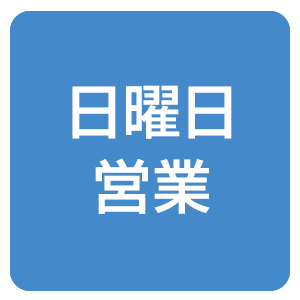 日曜日
営業